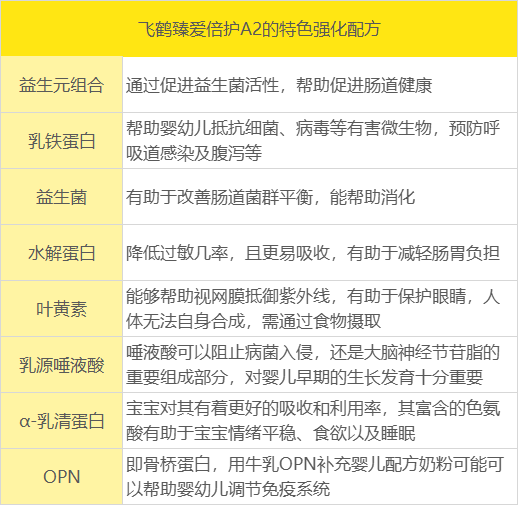 | 飞鹤臻爱倍护A2的特色强化配方 | |
|---|---|
| 益生元组合 | 通过促进益生菌活性，帮助促进肠道健康 |
| 乳铁蛋白 | 帮助婴幼儿抵抗细菌、病毒等有害微生物，预防呼吸道感染及腹泻等 |
| 益生菌 | 有助于改善肠道菌群平衡，能帮助消化 |
| 水解蛋白 | 降低过敏几率，且更易吸收，有助于减轻肠胃负担 |
| 叶黄素 | 能够帮助视网膜抵御紫外线，有助于保护眼睛，人体无法自身合成，需通过食物摄取 |
| 乳源唾液酸 | 唾液酸可以阻止病菌入侵，还是大脑神经节苷脂的重要组成部分，对婴儿早期的生长发育十分重要 |
| α-乳清蛋白 | 宝宝对其有着更好的吸收和利用率，其富含的色氨酸有助于宝宝情绪平稳、食欲以及睡眠 |
| OPN | 即骨桥蛋白，用牛乳OPN补充婴儿配方奶粉可能可以帮助婴幼儿调节免疫系统 |